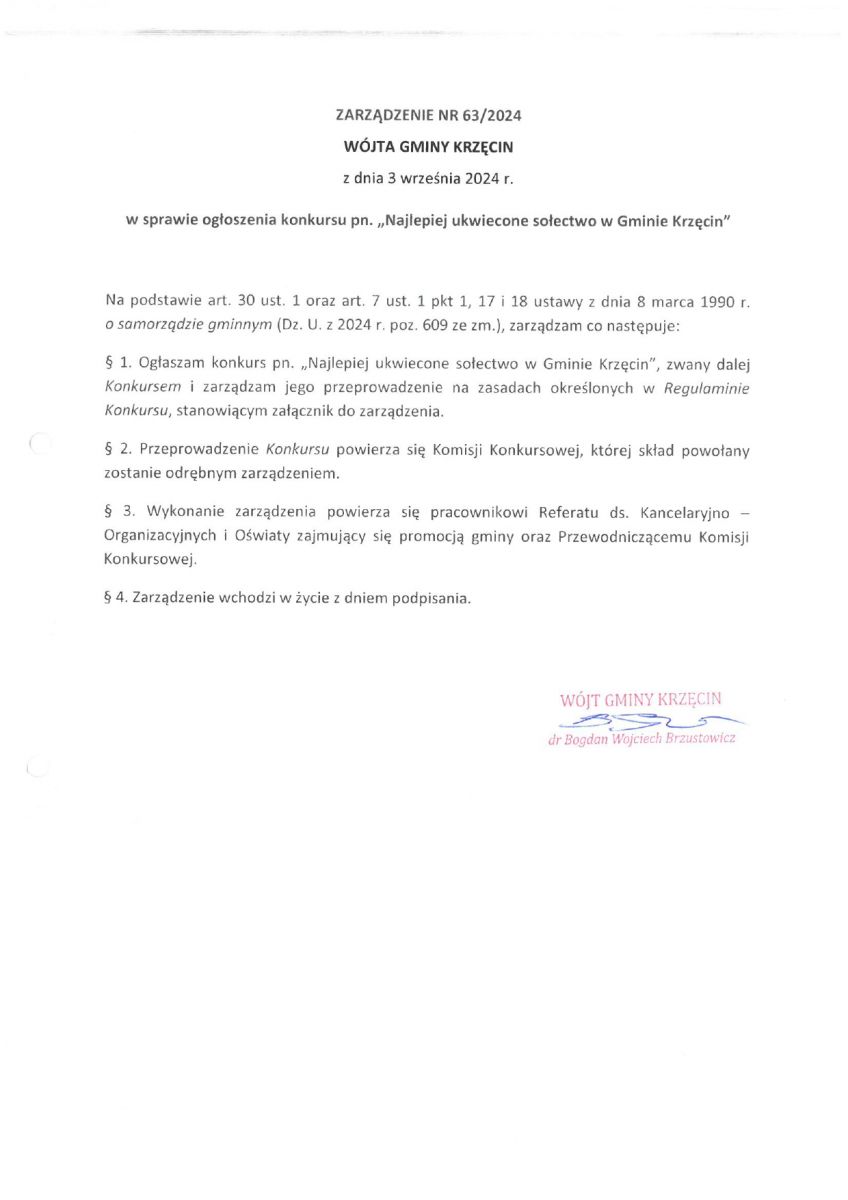 ZARZĄDZENIE NR 63/2024
WÓJTA GMINY KRZĘCIN
z dnia 3 września 2024 r.

w sprawie ogłoszenia konkursu pn. „Najlepiej ukwiecone sołectwo w Gminie Krzęcin"

Na podstawie art. 30 ust. 1 oraz art. 7 ust. 1 pkt 1, 17 i 18 ustawy z dnia 8 marca 1990 r. o samorządzie gminnym (Dz. U. z 2024 r. poz. 609 ze zm.), zarządzam co następuje:

§ 1. Ogłaszam konkurs pn. „Najlepiej ukwiecone sołectwo w Gminie Krzęcin", zwany dalej Konkursem i zarządzam jego przeprowadzenie na zasadach określonych w Regulaminie Konkursu, stanowiącym załącznik do zarządzenia.

§ 2. Przeprowadzenie Konkursu powierza się Komisji Konkursowej, której skład powołany zostanie odrębnym zarządzeniem.

§ 3. Wykonanie zarządzenia powierza się pracownikowi Referatu ds. Kancelaryjno – Organizacyjnych i Oświaty zajmujący się promocją gminy oraz Przewodniczącemu Komisji Konkursowej.

§ 4. Zarządzenie wchodzi w życie z dniem podpisania.

WÓJT GMINY KRZĘCIN
dr Bogdan Wojciech Brzustowicz